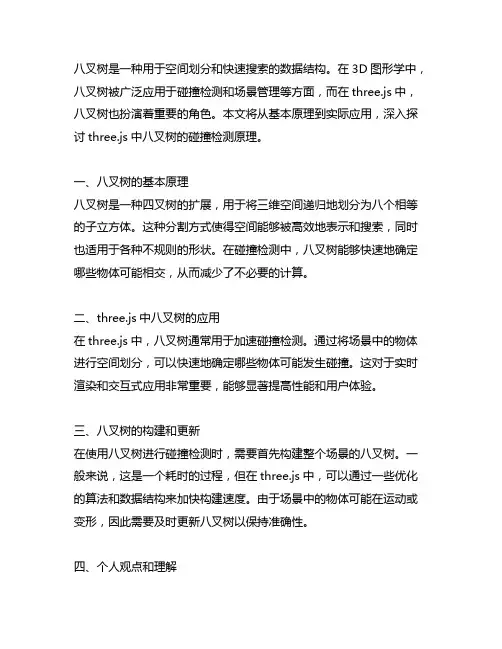 八叉树是一种用于空间划分和快速搜索的数据结构。在 3D 图形学中，八叉树被广泛应用于碰撞检测和场景管理等方面，而在 three.js 中，八叉树也扮演着重要的角色。本文将从基本原理到实际应用，深入探讨 three.js 中八叉树的碰撞检测原理。

一、八叉树的基本原理
八叉树是一种四叉树的扩展，用于将三维空间递归地划分为八个相等的子立方体。这种分割方式使得空间能够被高效地表示和搜索，同时也适用于各种不规则的形状。在碰撞检测中，八叉树能够快速地确定哪些物体可能相交，从而减少了不必要的计算。

二、three.js 中八叉树的应用
在 three.js 中，八叉树通常用于加速碰撞检测。通过将场景中的物体进行空间划分，可以快速地确定哪些物体可能发生碰撞。这对于实时渲染和交互式应用非常重要，能够显著提高性能和用户体验。

三、八叉树的构建和更新
在使用八叉树进行碰撞检测时，需要首先构建整个场景的八叉树。一般来说，这是一个耗时的过程，但在 three.js 中，可以通过一些优化的算法和数据结构来加快构建速度。由于场景中的物体可能在运动或变形，因此需要及时更新八叉树以保持准确性。

四、个人观点和理解